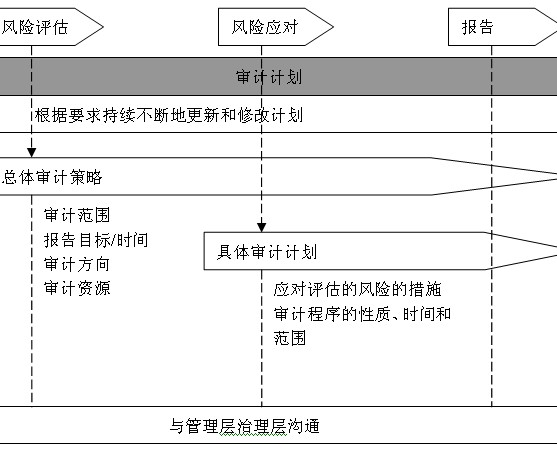 风险评估
风险应对
报告

审计计划

根据要求持续不断地更新和修改计划

总体审计策略

审计范围
报告目标/时间
审计方向
审计资源

具体审计计划

应对评估的风险的措施
审计程序的性质、时间和范围

与管理层治理层沟通